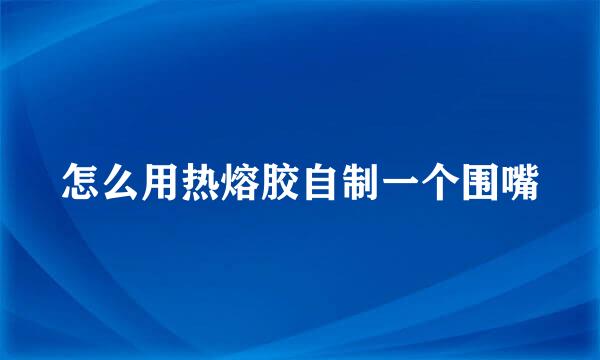 怎么用热熔胶自制一个围嘴